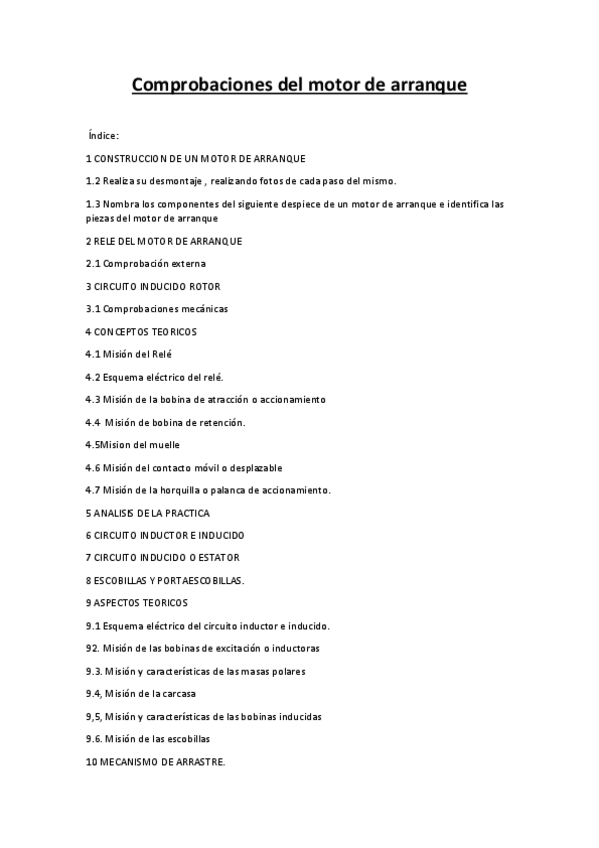 Comprobaciones del motor de arranque

Índice:

1 CONSTRUCCION DE UN MOTOR DE ARRANQUE

1.2 Realiza su desmontaje , realizando fotos de cada paso del mismo.

1.3 Nombra los componentes del siguiente despiece de un motor de arranque e identifica las piezas del motor de arranque

2 RELE DEL MOTOR DE ARRANQUE

2.1 Comprobación externa

3 CIRCUITO INDUCIDO ROTOR

3.1 Comprobaciones mecánicas

4 CONCEPTOS TEORICOS

4.1 Misión del Relé

4.2 Esquema eléctrico del relé.

4.3 Misión de la bobina de atracción o accionamiento

4.4 Misión de bobina de retención.

4.5Mision del muelle

4.6 Misión del contacto móvil o desplazable

4.7 Misión de la horquilla o palanca de accionamiento.

5 ANALISIS DE LA PRACTICA

6 CIRCUITO INDUCTOR E INDUCIDO

7 CIRCUITO INDUCIDO O ESTATOR

8 ESCOBILLAS Y PORTAESCOBILLAS.

9 ASPECTOS TEORICOS

9.1 Esquema eléctrico del circuito inductor e inducido.

92. Misión de las bobinas de excitación o inductoras

9.3. Misión y características de las masas polares

9.4, Misión de la carcasa

9,5, Misión y características de las bobinas inducidas

9.6. Misión de las escobillas

10 MECANISMO DE ARRASTRE.